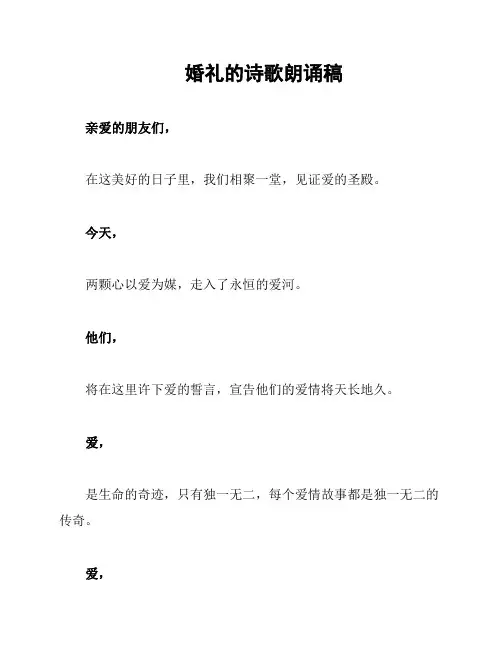 婚礼的诗歌朗诵稿

亲爱的朋友们，

在这美好的日子里，我们相聚一堂，见证爱的圣殿。

今天，

两颗心以爱为媒，走入了永恒的爱河。

他们，

将在这里许下爱的誓言，宣告他们的爱情将天长地久。

爱，

是生命的奇迹，只有独一无二，每个爱情故事都是独一无二的传奇。

爱，